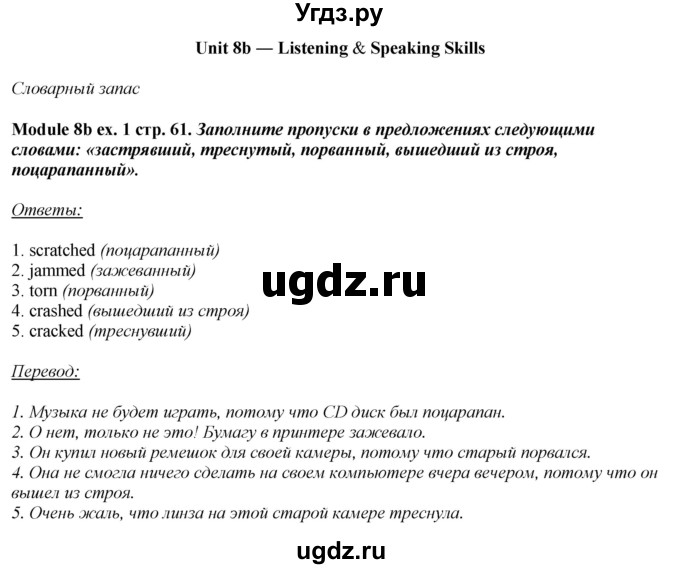 Угдз.ру

Unit 8b — Listening & Speaking Skills

Словарный запас

Module 8b ex. 1 стр. 61. Заполните пропуски в предложениях следующими словами: «застрявший, треснутый, порванный, вышедший из строя, поцарапанный».

Ответы:

1. scratched (поцарапанный)
2. jammed (зажеванный)
3. torn (порванный)
4. crashed (вышедший из строя)
5. cracked (треснувший)

ugdz.ru

Перевод:

1. Музыка не будет играть, потому что CD диск был поцарапан.
2. О нет, только не это! Бумагу в принтере зажевало.
3. Он купил новый ремешок для своей камеры, потому что старый порвался.
4. Она не смогла ничего сделать на своем компьютере вчера вечером, потому что он вышел из строя.
5. Очень жаль, что линза на этой старой камере треснула.

ugdz.ru